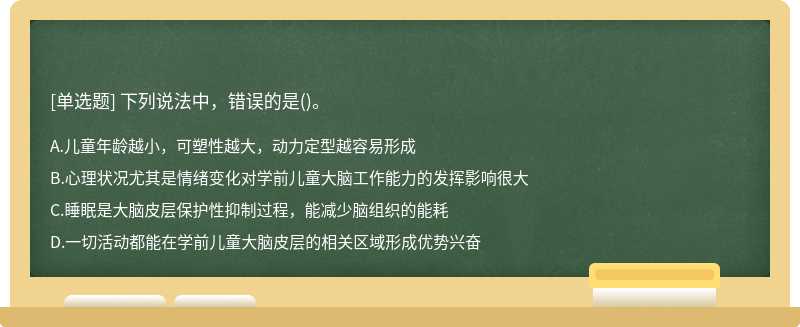 [单选题] 下列说法中，错误的是()。

A.儿童年龄越小，可塑性越大，动力定型越容易形成

B.心理状况尤其是情绪变化对学前儿童大脑工作能力的发挥影响很大

C.睡眠是大脑皮层保护性抑制过程，能减少脑组织的能耗

D.一切活动都能在学前儿童大脑皮层的相关区域形成优势兴奋